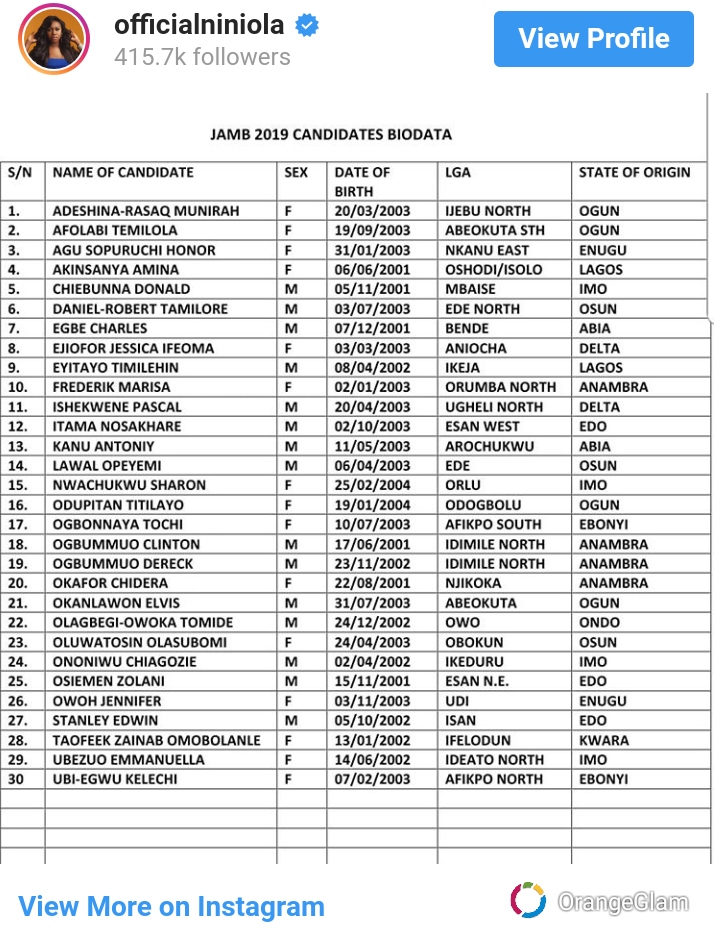 officialniniola
415.7k followers
View Profile

JAMB 2019 CANDIDATES BIODATA

| S/N | NAME OF CANDIDATE | SEX | DATE OF BIRTH | LGA | STATE OF ORIGIN |
|---|---|---|---|---|---|
| 1. | ADESHINA-RASAQ MUNIRAH | F | 20/03/2003 | IJEBU NORTH | OGUN |
| 2. | AFOLABI TEMILOLA | F | 19/09/2003 | ABEOKUTA STH | OGUN |
| 3. | AGU SOPURUCHI HONOR | F | 31/01/2003 | NKANU EAST | ENUGU |
| 4. | AKINSANYA AMINA | F | 06/06/2001 | OSHODI/ISOLO | LAGOS |
| 5. | CHIEBUNNA DONALD | M | 05/11/2001 | MBAISE | IMO |
| 6. | DANIEL-ROBERT TAMILORE | M | 03/07/2003 | EDE NORTH | OSUN |
| 7. | EGBE CHARLES | M | 07/12/2001 | BENDE | ABIA |
| 8. | EJIOFOR JESSICA IFEOMA | F | 03/03/2003 | ANIOCHA | DELTA |
| 9. | EYITAYO TIMILEHIN | M | 08/04/2002 | IKEJA | LAGOS |
| 10. | FREDERIK MARISA | F | 02/01/2003 | ORUMBA NORTH | ANAMBRA |
| 11. | ISHEKWENE PASCAL | M | 20/04/2003 | UGHELI NORTH | DELTA |
| 12. | ITAMA NOSAKHARE | M | 02/10/2003 | ESAN WEST | EDO |
| 13. | KANU ANTONIY | M | 11/05/2003 | AROCHUKWU | ABIA |
| 14. | LAWAL OPEYEMI | M | 06/04/2003 | EDE | OSUN |
| 15. | NWACHUKWU SHARON | F | 25/02/2004 | ORLU | IMO |
| 16. | ODUPITAN TITILAYO | F | 19/01/2004 | ODOGBOLU | OGUN |
| 17. | OGBONNAYA TOCHI | F | 10/07/2003 | AFIKPO SOUTH | EBONYI |
| 18. | OGBUMMUO CLINTON | M | 17/06/2001 | IDIMILE NORTH | ANAMBRA |
| 19. | OGBUMMUO DERECK | M | 23/11/2002 | IDIMILE NORTH | ANAMBRA |
| 20. | OKAFOR CHIDERA | F | 22/08/2001 | NJIKOKA | ANAMBRA |
| 21. | OKANLAWON ELVIS | M | 31/07/2003 | ABEOKUTA | OGUN |
| 22. | OLAGBEGI-OWOKA TOMIDE | M | 24/12/2002 | OWO | ONDO |
| 23. | OLUWATOSIN OLASUBOMI | F | 24/04/2003 | OBOKUN | OSUN |
| 24. | ONONIWU CHIAGOZIE | M | 02/04/2002 | IKEDURU | IMO |
| 25. | OSIEMEN ZOLANI | M | 15/11/2001 | ESAN N.E. | EDO |
| 26. | OWOH JENNIFER | F | 03/11/2003 | UDI | ENUGU |
| 27. | STANLEY EDWIN | M | 05/10/2002 | ISAN | EDO |
| 28. | TAOFEEK ZAINAB OMOBOLANLE | F | 13/01/2002 | IFELODUN | KWARA |
| 29. | UBEZUO EMMANUELLA | F | 14/06/2002 | IDEATO NORTH | IMO |
| 30 | UBI-EGWU KELECHI | F | 07/02/2003 | AFIKPO NORTH | EBONYI |

View More on Instagram
OrangeGlam